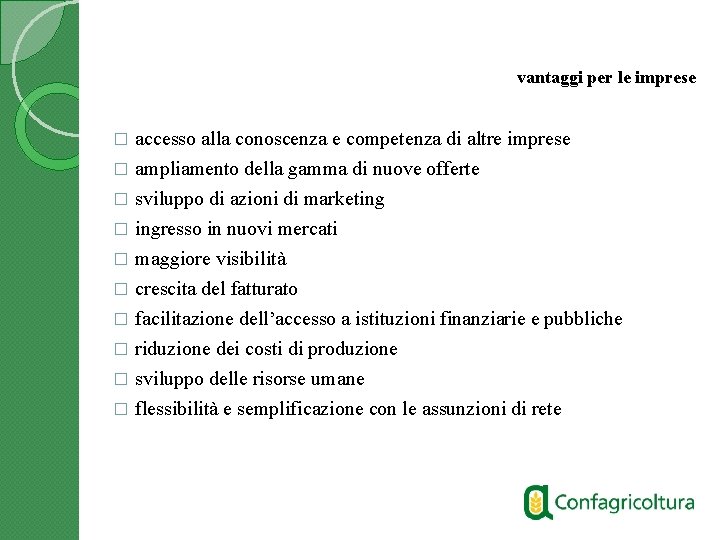 vantaggi per le imprese

□ accesso alla conoscenza e competenza di altre imprese
□ ampliamento della gamma di nuove offerte
□ sviluppo di azioni di marketing
□ ingresso in nuovi mercati
□ maggiore visibilità
□ crescita del fatturato
□ facilitazione dell'accesso a istituzioni finanziarie e pubbliche
□ riduzione dei costi di produzione
□ sviluppo delle risorse umane
□ flessibilità e semplificazione con le assunzioni di rete

Confagricoltura